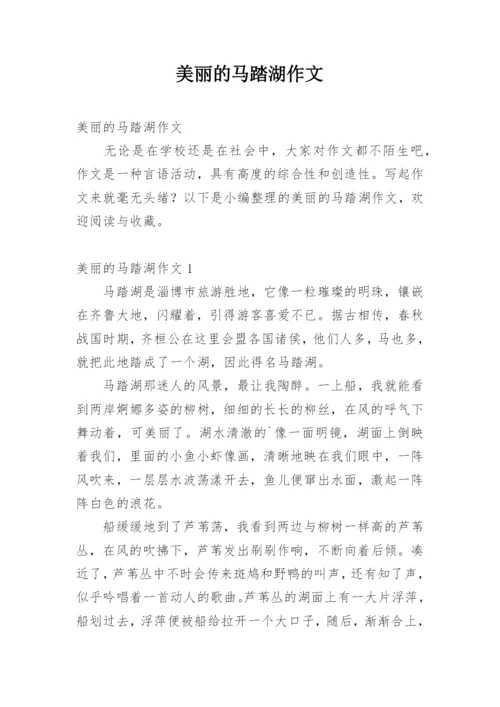 美丽的马踏湖作文

美丽的马踏湖作文

无论是在学校还是在社会中，大家对作文都不陌生吧，作文是一种言语活动，具有高度的综合性和创造性。写起作文来就毫无头绪？以下是小编整理的美丽的马踏湖作文，欢迎阅读与收藏。

美丽的马踏湖作文 1

马踏湖是淄博市旅游胜地，它像一粒璀璨的明珠，镶嵌在齐鲁大地，闪耀着，引得游客喜爱不已。据古相传，春秋战国时期，齐桓公在这里会盟各国诸侯，他们人多，马也多，就把此地踏成了一个湖，因此得名马踏湖。

马踏湖那迷人的风景，最让我陶醉。一上船，我就能看到两岸婀娜多姿的柳树，细细的长长的柳丝，在风的呼气下舞动着，可美丽了。湖水清澈的`像一面明镜，湖面上倒映着我们，里面的小鱼小虾像画，清晰地映在我们眼中，一阵风吹来，一层层水波荡漾开去，鱼儿便窜出水面，激起一阵阵白色的浪花。

船缓缓地到了芦苇荡，我看到两边与柳树一样高的芦苇丛，在风的吹拂下，芦苇发出刷刷作响，不断向着后倾。凑近了，芦苇丛中不时会传来斑鸠和野鸭的叫声，还有知了声，似乎吟唱着一首动人的歌曲。芦苇丛的湖面上有一大片浮萍，船划过去，浮萍便被船给拉开一个大口子，随后，渐渐合上，